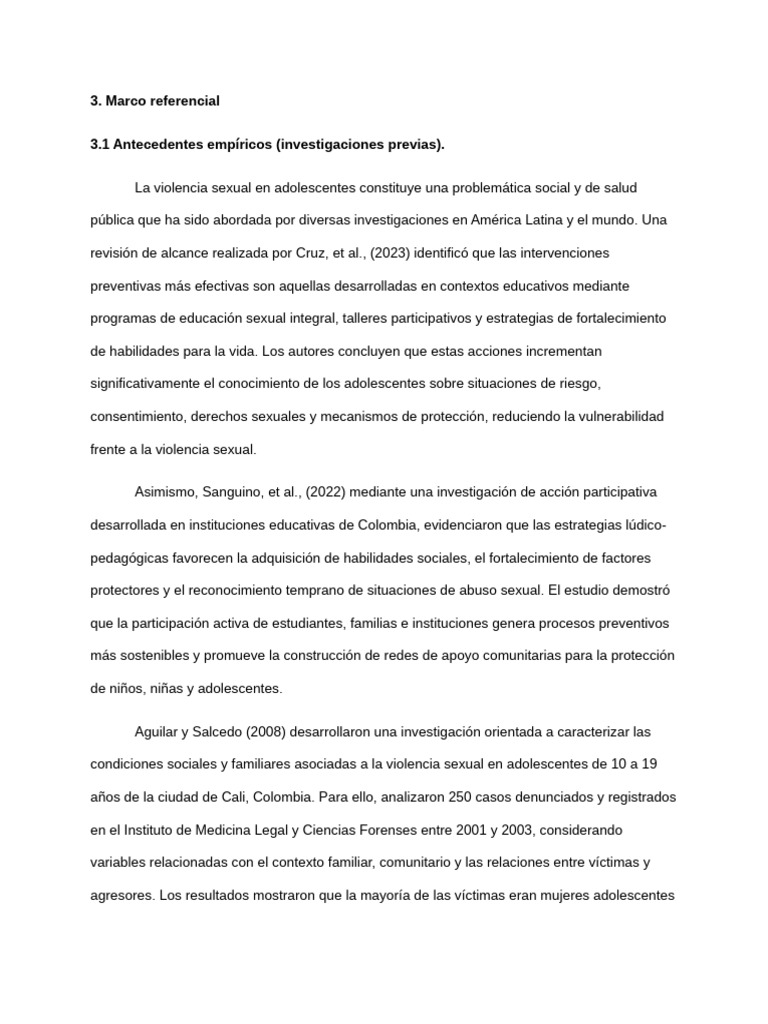 3. Marco referencial

3.1 Antecedentes empíricos (investigaciones previas).

La violencia sexual en adolescentes constituye una problemática social y de salud pública que ha sido abordada por diversas investigaciones en América Latina y el mundo. Una revisión de alcance realizada por Cruz, et al., (2023) identificó que las intervenciones preventivas más efectivas son aquellas desarrolladas en contextos educativos mediante programas de educación sexual integral, talleres participativos y estrategias de fortalecimiento de habilidades para la vida. Los autores concluyen que estas acciones incrementan significativamente el conocimiento de los adolescentes sobre situaciones de riesgo, consentimiento, derechos sexuales y mecanismos de protección, reduciendo la vulnerabilidad frente a la violencia sexual.

Asimismo, Sanguino, et al., (2022) mediante una investigación de acción participativa desarrollada en instituciones educativas de Colombia, evidenciaron que las estrategias lúdico-pedagógicas favorecen la adquisición de habilidades sociales, el fortalecimiento de factores protectores y el reconocimiento temprano de situaciones de abuso sexual. El estudio demostró que la participación activa de estudiantes, familias e instituciones genera procesos preventivos más sostenibles y promueve la construcción de redes de apoyo comunitarias para la protección de niños, niñas y adolescentes.

Aguilar y Salcedo (2008) desarrollaron una investigación orientada a caracterizar las condiciones sociales y familiares asociadas a la violencia sexual en adolescentes de 10 a 19 años de la ciudad de Cali, Colombia. Para ello, analizaron 250 casos denunciados y registrados en el Instituto de Medicina Legal y Ciencias Forenses entre 2001 y 2003, considerando variables relacionadas con el contexto familiar, comunitario y las relaciones entre víctimas y agresores. Los resultados mostraron que la mayoría de las víctimas eran mujeres adolescentes